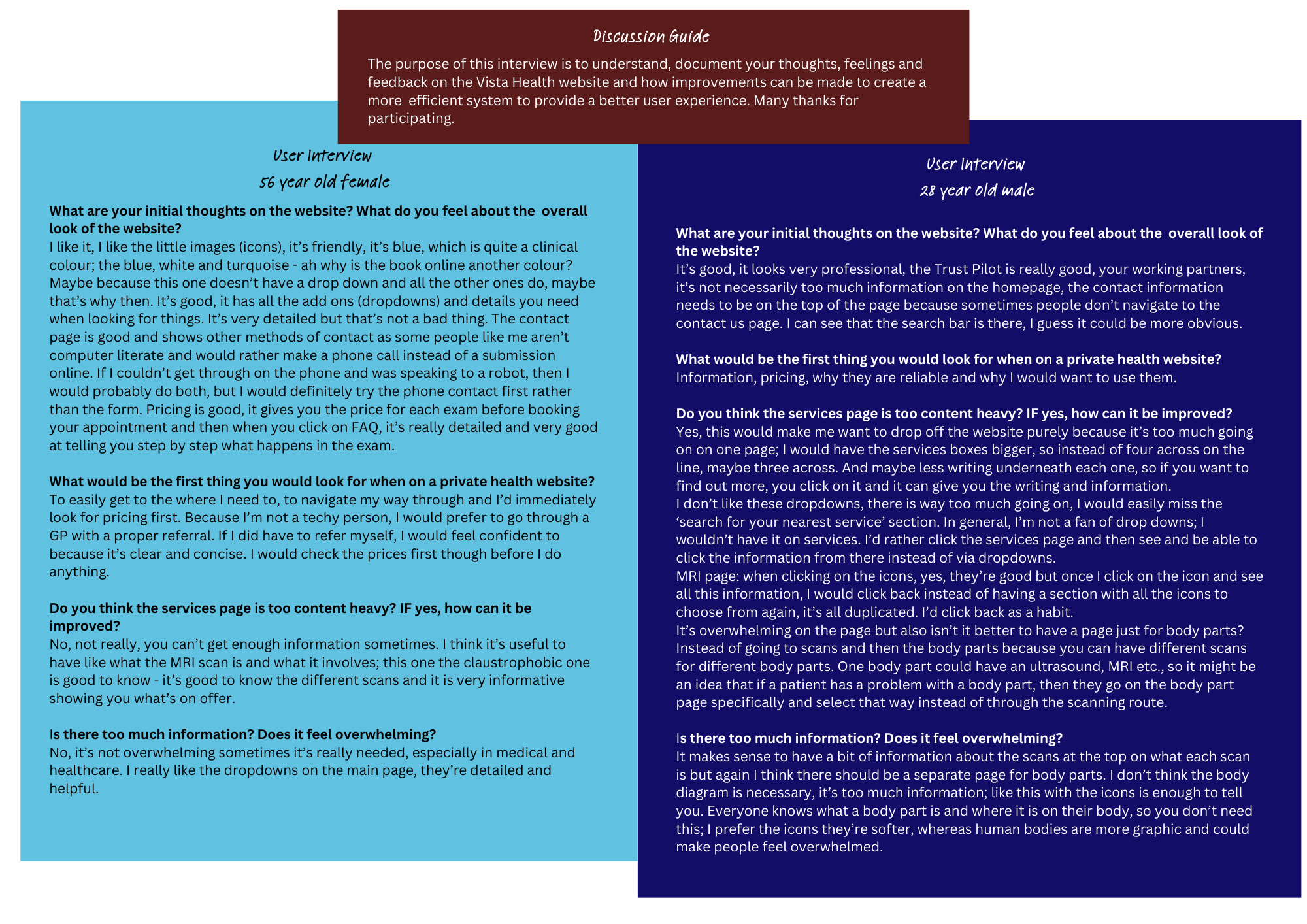 Discussion Guide

The purpose of this interview is to understand, document your thoughts, feelings and feedback on the Vista Health website and how improvements can be made to create a more efficient system to provide a better user experience. Many thanks for participating.

User Interview
56 year old female

What are your initial thoughts on the website? What do you feel about the overall look of the website?
I like it, I like the little images (icons), it's friendly, it's blue, which is quite a clinical colour; the blue, white and turquoise - ah why is the book online another colour? Maybe because this one doesn't have a drop down and all the other ones do, maybe that's why then. It's good, it has all the add ons (dropdowns) and details you need when looking for things. It's very detailed but that's not a bad thing. The contact page is good and shows other methods of contact as some people like me aren't computer literate and would rather make a phone call instead of a submission online. If I couldn't get through on the phone and was speaking to a robot, then I would probably do both, but I would definitely try the phone contact first rather than the form. Pricing is good, it gives you the price for each exam before booking your appointment and then when you click on FAQ, it's really detailed and very good at telling you step by step what happens in the exam.

What would be the first thing you would look for when on a private health website?
To easily get to the where I need to, to navigate my way through and I'd immediately look for pricing first. Because I'm not a techy person, I would prefer to go through a GP with a proper referral. If I did have to refer myself, I would feel confident to because it's clear and concise. I would check the prices first though before I do anything.

Do you think the services page is too content heavy? IF yes, how can it be improved?
No, not really, you can't get enough information sometimes. I think it's useful to have like what the MRI scan is and what it involves; this one the claustrophobic one is good to know - it's good to know the different scans and it is very informative showing you what's on offer.

Is there too much information? Does it feel overwhelming?
No, it's not overwhelming sometimes it's really needed, especially in medical and healthcare. I really like the dropdowns on the main page, they're detailed and helpful.

User Interview
28 year old male

What are your initial thoughts on the website? What do you feel about the overall look of the website?
It's good, it looks very professional, the Trust Pilot is really good, your working partners, it's not necessarily too much information on the homepage, the contact information needs to be on the top of the page because sometimes people don't navigate to the contact us page. I can see that the search bar is there, I guess it could be more obvious.

What would be the first thing you would look for when on a private health website?
Information, pricing, why they are reliable and why I would want to use them.

Do you think the services page is too content heavy? IF yes, how can it be improved?
Yes, this would make me want to drop off the website purely because it's too much going on on one page; I would have the services boxes bigger, so instead of four across on the line, maybe three across. And maybe less writing underneath each one, so if you want to find out more, you click on it and it can give you the writing and information.
I don't like these dropdowns, there is way too much going on, I would easily miss the 'search for your nearest service' section. In general, I'm not a fan of drop downs; I wouldn't have it on services. I'd rather click the services page and then see and be able to click the information from there instead of via dropdowns.
MRI page: when clicking on the icons, yes, they're good but once I click on the icon and see all this information, I would click back instead of having a section with all the icons to choose from again, it's all duplicated. I'd click back as a habit.
It's overwhelming on the page but also isn't it better to have a page just for body parts? Instead of going to scans and then the body parts because you can have different scans for different body parts. One body part could have an ultrasound, MRI etc., so it might be an idea that if a patient has a problem with a body part, then they go on the body part page specifically and select that way instead of through the scanning route.

Is there too much information? Does it feel overwhelming?
It makes sense to have a bit of information about the scans at the top on what each scan is but again I think there should be a separate page for body parts. I don't think the body diagram is necessary, it's too much information; like this with the icons is enough to tell you. Everyone knows what a body part is and where it is on their body, so you don't need this; I prefer the icons they're softer, whereas human bodies are more graphic and could make people feel overwhelmed.